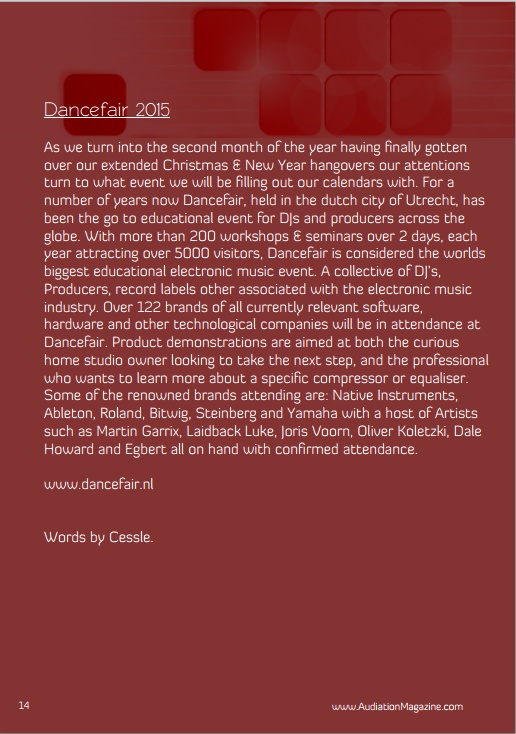 Dancefair 2015

As we turn into the second month of the year having finally gotten over our extended Christmas & New Year hangovers our attentions turn to what event we will be filling out our calendars with. For a number of years now Dancefair, held in the dutch city of Utrecht, has been the go to educational event for DJs and producers across the globe. With more than 200 workshops & seminars over 2 days, each year attracting over 5000 visitors, Dancefair is considered the worlds biggest educational electronic music event. A collective of DJ's, Producers, record labels other associated with the electronic music industry. Over 122 brands of all currently relevant software, hardware and other technological companies will be in attendance at Dancefair. Product demonstrations are aimed at both the curious home studio owner looking to take the next step, and the professional who wants to learn more about a specific compressor or equaliser. Some of the renowned brands attending are: Native Instruments, Ableton, Roland, Bitwig, Steinberg and Yamaha with a host of Artists such as Martin Garrix, Laidback Luke, Joris Voorn, Oliver Koletzki, Dale Howard and Egbert all on hand with confirmed attendance.

www.dancefair.nl

Words by Cessle.

14

www.AudiationMagazine.com